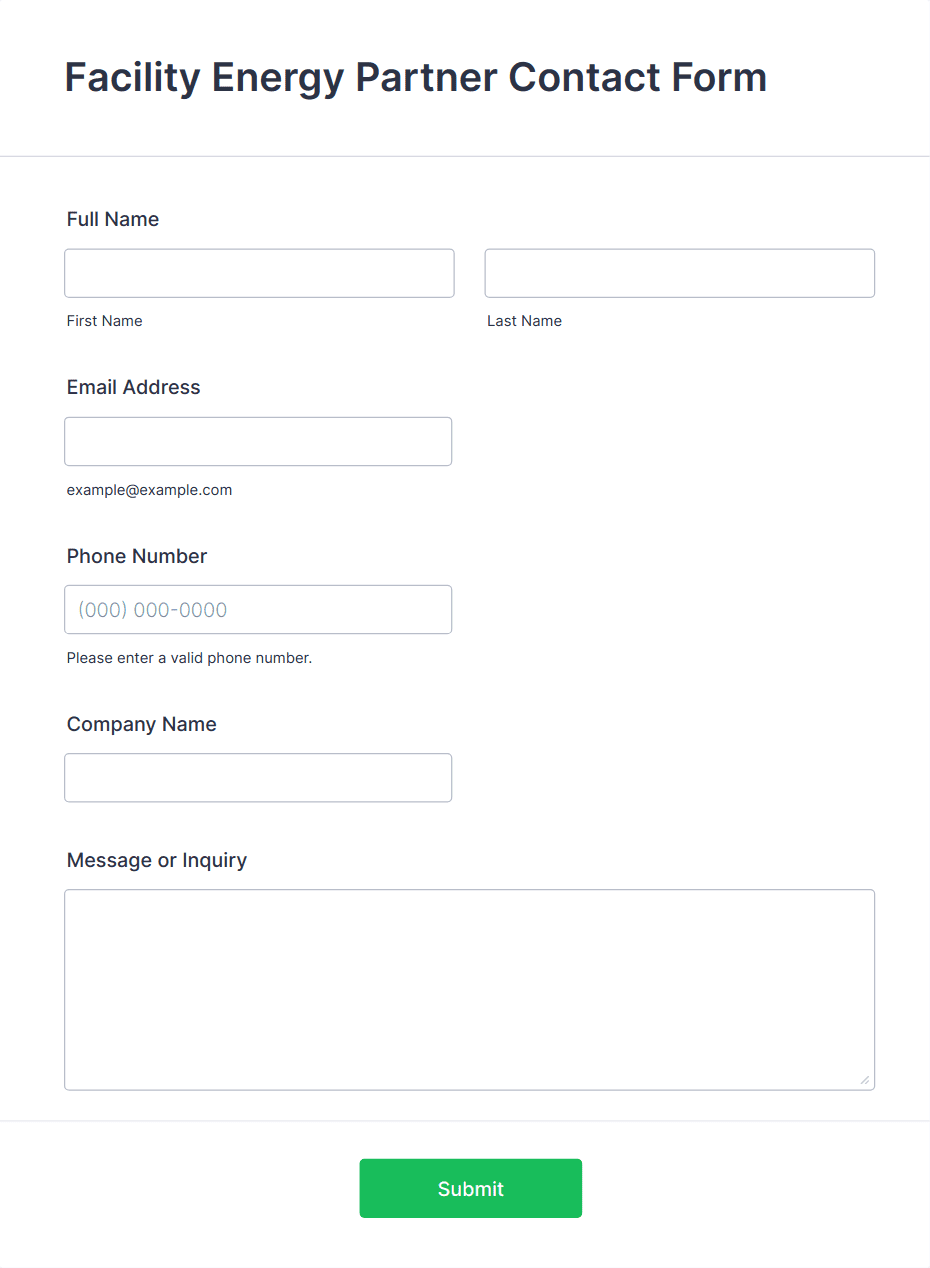 Facility Energy Partner Contact Form

Full Name

First Name

Last Name

Email Address

example@example.com

Phone Number

(000) 000-0000

Please enter a valid phone number.

Company Name

Message or Inquiry

Submit